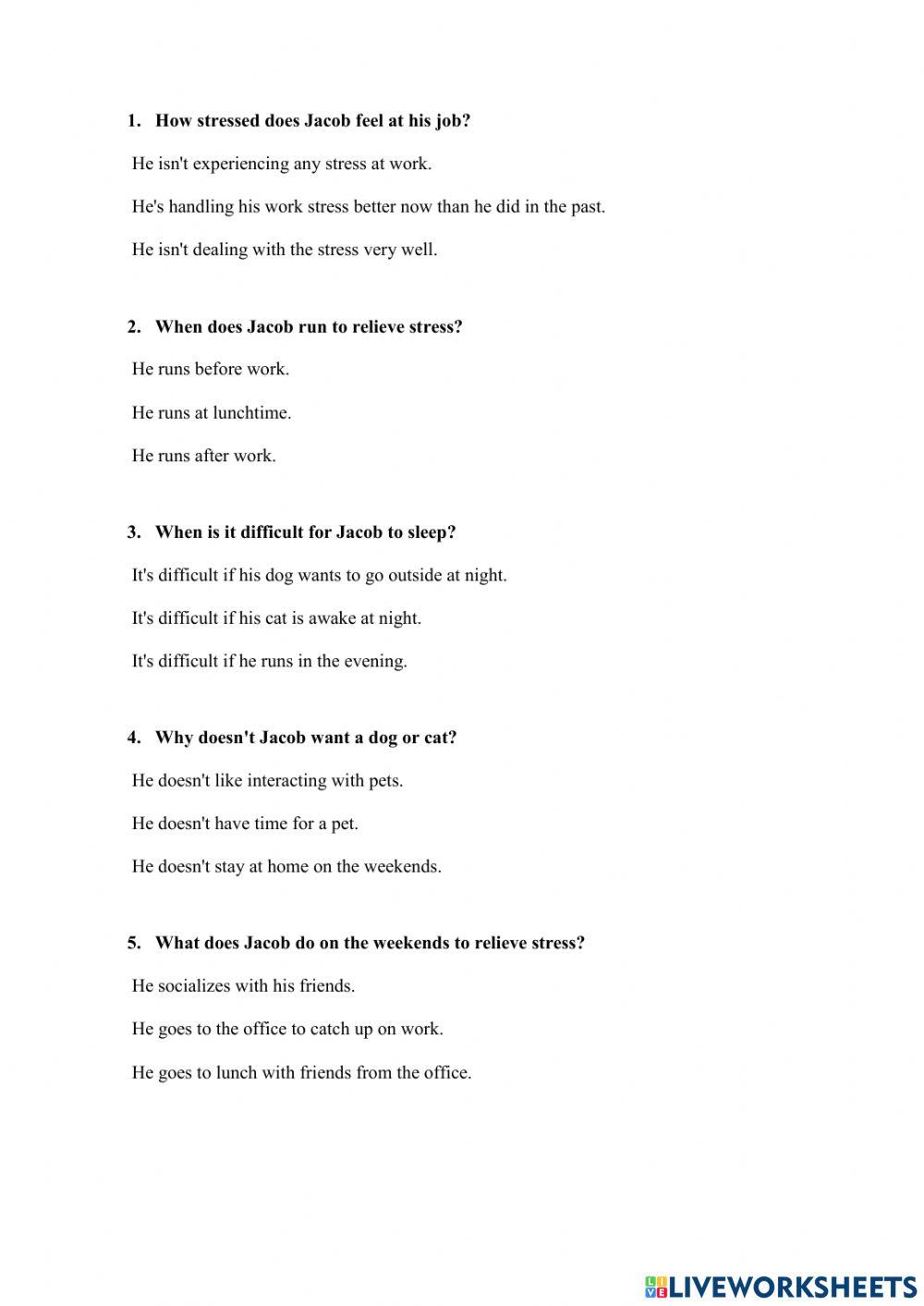 1. How stressed does Jacob feel at his job?

He isn't experiencing any stress at work.

He's handling his work stress better now than he did in the past.

He isn't dealing with the stress very well.

2. When does Jacob run to relieve stress?

He runs before work.

He runs at lunchtime.

He runs after work.

3. When is it difficult for Jacob to sleep?

It's difficult if his dog wants to go outside at night.

It's difficult if his cat is awake at night.

It's difficult if he runs in the evening.

4. Why doesn't Jacob want a dog or cat?

He doesn't like interacting with pets.

He doesn't have time for a pet.

He doesn't stay at home on the weekends.

5. What does Jacob do on the weekends to relieve stress?

He socializes with his friends.

He goes to the office to catch up on work.

He goes to lunch with friends from the office.

LIVEWORKSHEETS